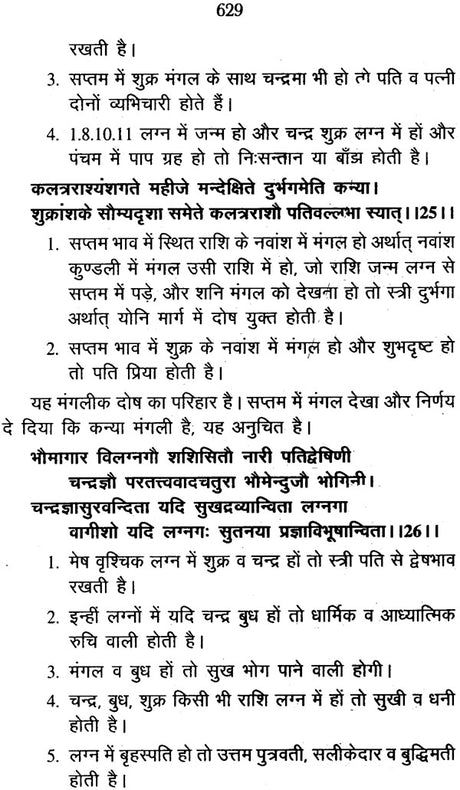 629

रखती है।

3. सप्तम में शुक्र मंगल के साथ चन्द्रमा भी हो तो पति व पत्नी दोनों व्यभिचारी होते हैं।

4. 1.8.10.11 लग्न में जन्म हो और चन्द्र शुक्र लग्न में हों और पंचम में पाप ग्रह हो तो निःसन्तान या बाँझ होती है।

कलत्रराश्यंशगते महीजे मन्देक्षिते दुर्भगमेति कन्या।
शुक्रांशके सौम्यदृशा समेते कलत्रराशौ पतिवल्लभा स्यात्।।25।।

1. सप्तम भाव में स्थित राशि के नवांश में मंगल हो अर्थात् नवांश कुण्डली में मंगल उसी राशि में हो, जो राशि जन्म लग्न से सप्तम में पड़े, और शनि मंगल को देखता हो तो स्त्री दुर्भगा अर्थात् योनि मार्ग में दोष युक्त होती है।

2. सप्तम भाव में शुक्र के नवांश में मंगल हो और शुभदृष्ट हो तो पति प्रिया होती है।

यह मंगलीक दोष का परिहार है। सप्तम में मंगल देखा और निर्णय दे दिया कि कन्या मंगली है, यह अनुचित है।

भौमागार विलग्नगौ शशिसितौ नारी पतिद्वेषिणी
चन्द्रज्ञौ परतत्त्ववादचतुरा भौमेन्दुजौ भोगिनी।
चन्द्रज्ञासुरवन्दिता यदि सुखद्रव्यान्विता लग्नगा
वागीशो यदि लग्नगः सुतनया प्रज्ञाविभूषान्विता।।26।।

1. मेष वृश्चिक लग्न में शुक्र व चन्द्र हों तो स्त्री पति से द्वेषभाव रखती है।

2. इन्हीं लग्नों में यदि चन्द्र बुध हों तो धार्मिक व आध्यात्मिक रुचि वाली होती है।

3. मंगल व बुध हों तो सुख भोग पाने वाली होगी।

4. चन्द्र, बुध, शुक्र किसी भी राशि लग्न में हों तो सुखी व धनी होती है।

5. लग्न में बृहस्पति हो तो उत्तम पुत्रवती, सलीकेदार व बुद्धिमती होती है।